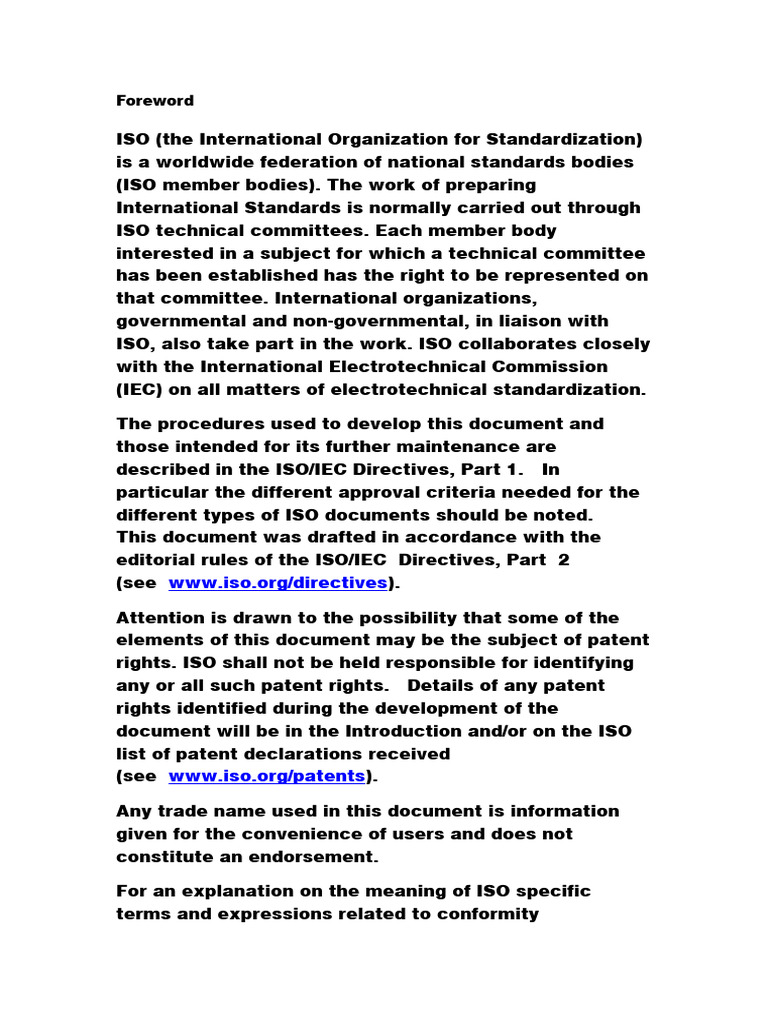 Foreword

ISO (the International Organization for Standardization) is a worldwide federation of national standards bodies (ISO member bodies). The work of preparing International Standards is normally carried out through ISO technical committees. Each member body interested in a subject for which a technical committee has been established has the right to be represented on that committee. International organizations, governmental and non-governmental, in liaison with ISO, also take part in the work. ISO collaborates closely with the International Electrotechnical Commission (IEC) on all matters of electrotechnical standardization.

The procedures used to develop this document and those intended for its further maintenance are described in the ISO/IEC Directives, Part 1. In particular the different approval criteria needed for the different types of ISO documents should be noted. This document was drafted in accordance with the editorial rules of the ISO/IEC Directives, Part 2 (see www.iso.org/directives).

Attention is drawn to the possibility that some of the elements of this document may be the subject of patent rights. ISO shall not be held responsible for identifying any or all such patent rights. Details of any patent rights identified during the development of the document will be in the Introduction and/or on the ISO list of patent declarations received (see www.iso.org/patents).

Any trade name used in this document is information given for the convenience of users and does not constitute an endorsement.

For an explanation on the meaning of ISO specific terms and expressions related to conformity